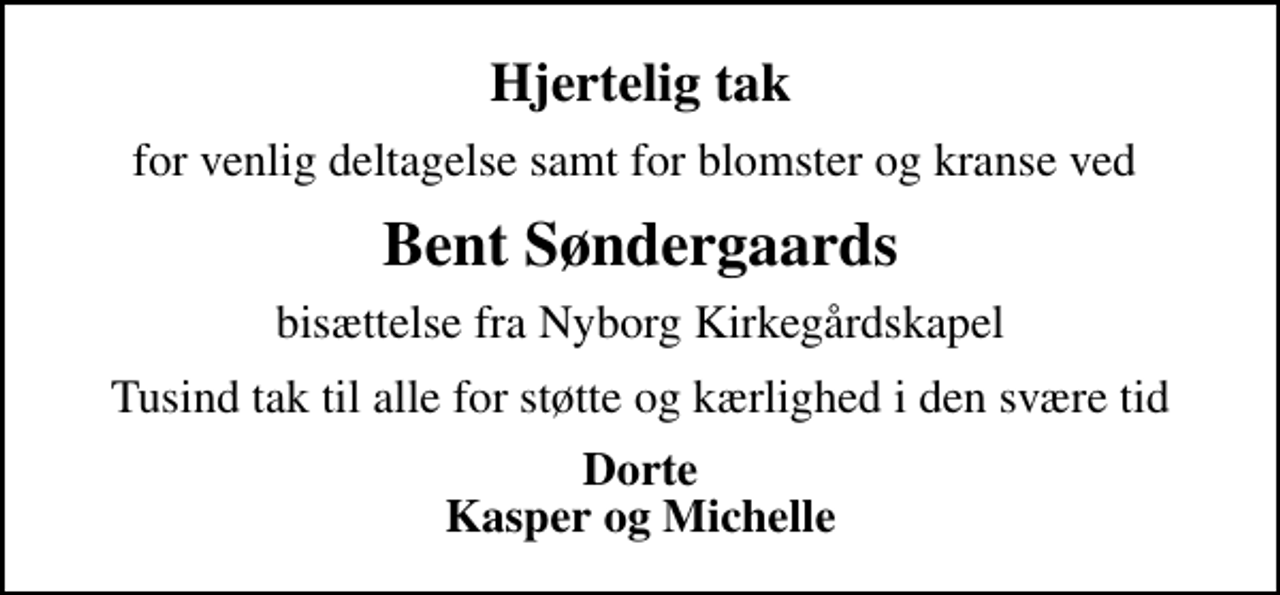 Hjertelig tak

for venlig deltagelse samt for blomster og kranse ved

Bent Søndergaards

bisættelse fra Nyborg Kirkegårdskapel

Tusind tak til alle for støtte og kærlighed i den svære tid

Dorte
Kasper og Michelle